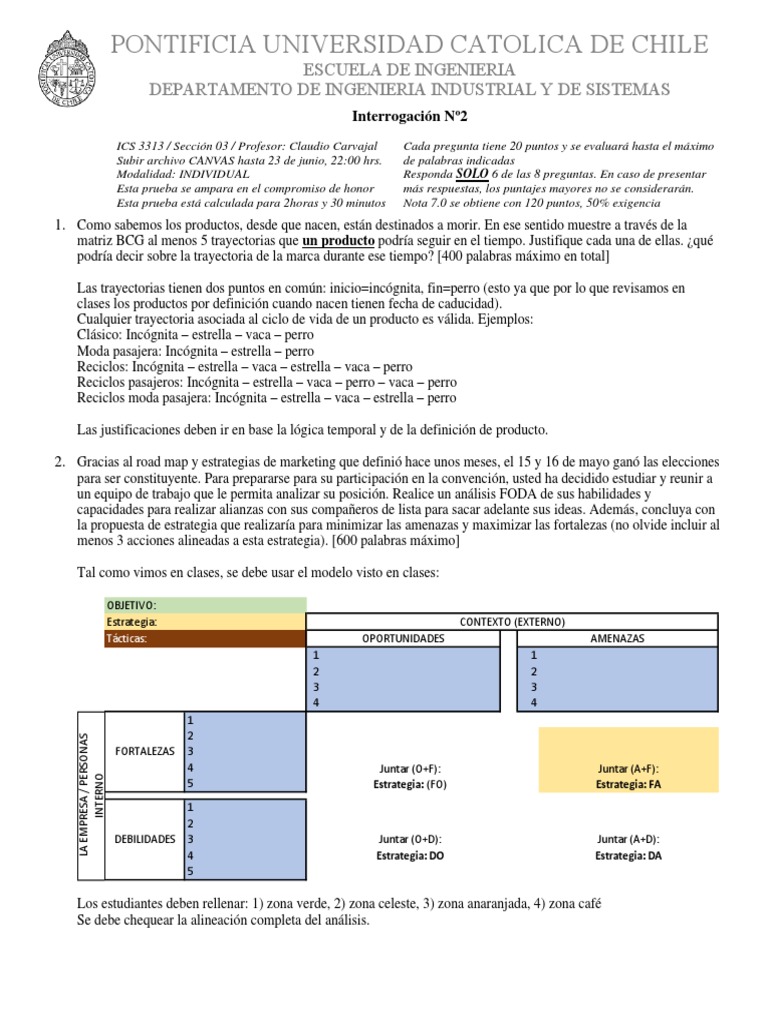 PONTIFICIA UNIVERSIDAD CATOLICA DE CHILE
ESCUELA DE INGENIERIA
DEPARTAMENTO DE INGENIERIA INDUSTRIAL Y DE SISTEMAS

Interrogación Nº2

ICS 3313 / Sección 03 / Profesor: Claudio Carvajal
Subir archivo CANVAS hasta 23 de junio, 22:00 hrs.
Modalidad: INDIVIDUAL
Esta prueba se ampara en el compromiso de honor
Esta prueba está calculada para 2horas y 30 minutos

Cada pregunta tiene 20 puntos y se evaluará hasta el máximo de palabras indicadas
Responda SOLO 6 de las 8 preguntas. En caso de presentar más respuestas, los puntajes mayores no se considerarán.
Nota 7.0 se obtiene con 120 puntos, 50% exigencia

1. Como sabemos los productos, desde que nacen, están destinados a morir. En ese sentido muestre a través de la matriz BCG al menos 5 trayectorias que un producto podría seguir en el tiempo. Justifique cada una de ellas. ¿qué podría decir sobre la trayectoria de la marca durante ese tiempo? [400 palabras máximo en total]

Las trayectorias tienen dos puntos en común: inicio=incógnita, fin=perro (esto ya que por lo que revisamos en clases los productos por definición cuando nacen tienen fecha de caducidad).
Cualquier trayectoria asociada al ciclo de vida de un producto es válida. Ejemplos:
Clásico: Incógnita – estrella – vaca – perro
Moda pasajera: Incógnita – estrella – perro
Reciclos: Incógnita – estrella – vaca – estrella – vaca – perro
Reciclos pasajeros: Incógnita – estrella – vaca – perro – vaca – perro
Reciclos moda pasajera: Incógnita – estrella – vaca – estrella – perro

Las justificaciones deben ir en base la lógica temporal y de la definición de producto.

2. Gracias al road map y estrategias de marketing que definió hace unos meses, el 15 y 16 de mayo ganó las elecciones para ser constituyente. Para prepararse para su participación en la convención, usted ha decidido estudiar y reunir a un equipo de trabajo que le permita analizar su posición. Realice un análisis FODA de sus habilidades y capacidades para realizar alianzas con sus compañeros de lista para sacar adelante sus ideas. Además, concluya con la propuesta de estrategia que realizaría para minimizar las amenazas y maximizar las fortalezas (no olvide incluir al menos 3 acciones alineadas a esta estrategia). [600 palabras máximo]

Tal como vimos en clases, se debe usar el modelo visto en clases:

OBJETIVO:
Estrategia:
Tácticas:
CONTEXTO (EXTERNO)
OPORTUNIDADES
1
2
3
4
AMENAZAS
1
2
3
4
LA EMPRESA / PERSONAS INTERNO
FORTALEZAS
1
2
3
4
5
Juntar (O+F):
Estrategia: (FO)
Juntar (A+F):
Estrategia: FA
DEBILIDADES
1
2
3
4
5
Juntar (O+D):
Estrategia: DO
Juntar (A+D):
Estrategia: DA

Los estudiantes deben rellenar: 1) zona verde, 2) zona celeste, 3) zona anaranjada, 4) zona café
Se debe chequear la alineación completa del análisis.